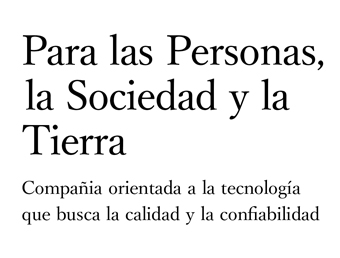 Para las Personas, la Sociedad y la Tierra

Compañia orientada a la tecnología que busca la calidad y la confiabilidad